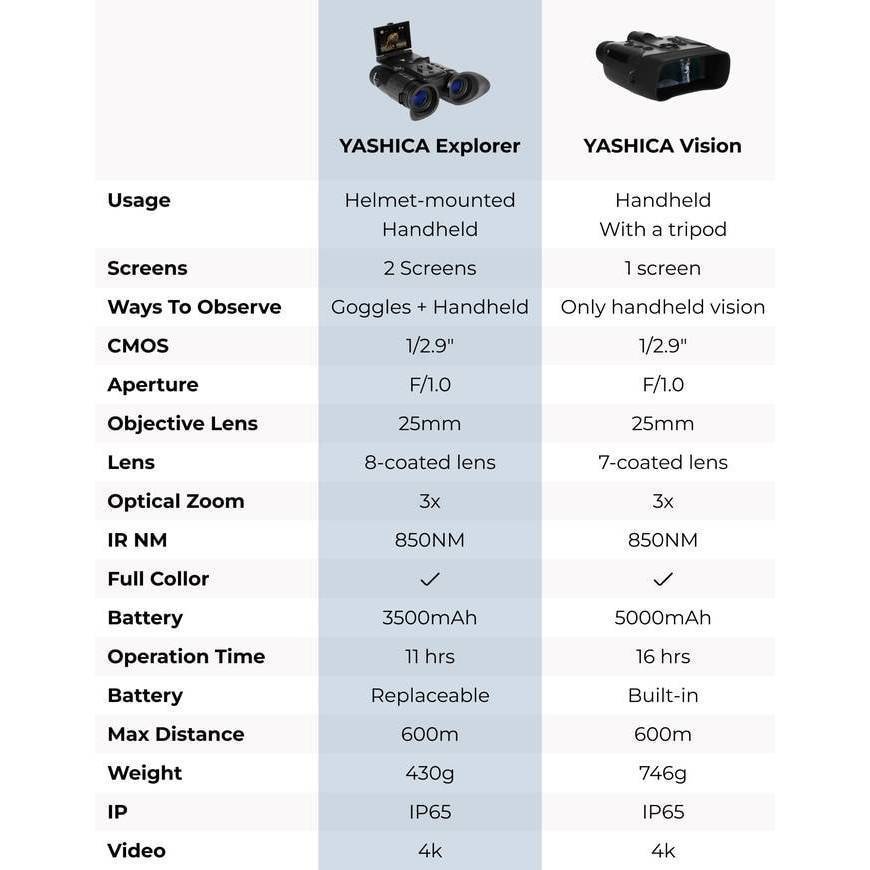 | | YASHICA Explorer | YASHICA Vision |
|---|---|---|
| Usage | Helmet-mounted Handheld | Handheld With a tripod |
| Screens | 2 Screens | 1 screen |
| Ways To Observe | Goggles + Handheld | Only handheld vision |
| CMOS | 1/2.9" | 1/2.9" |
| Aperture | F/1.0 | F/1.0 |
| Objective Lens | 25mm | 25mm |
| Lens | 8-coated lens | 7-coated lens |
| Optical Zoom | 3x | 3x |
| IR NM | 850NM | 850NM |
| Full Collor | ✓ | ✓ |
| Battery | 3500mAh | 5000mAh |
| Operation Time | 11 hrs | 16 hrs |
| Battery | Replaceable | Built-in |
| Max Distance | 600m | 600m |
| Weight | 430g | 746g |
| IP | IP65 | IP65 |
| Video | 4k | 4k |